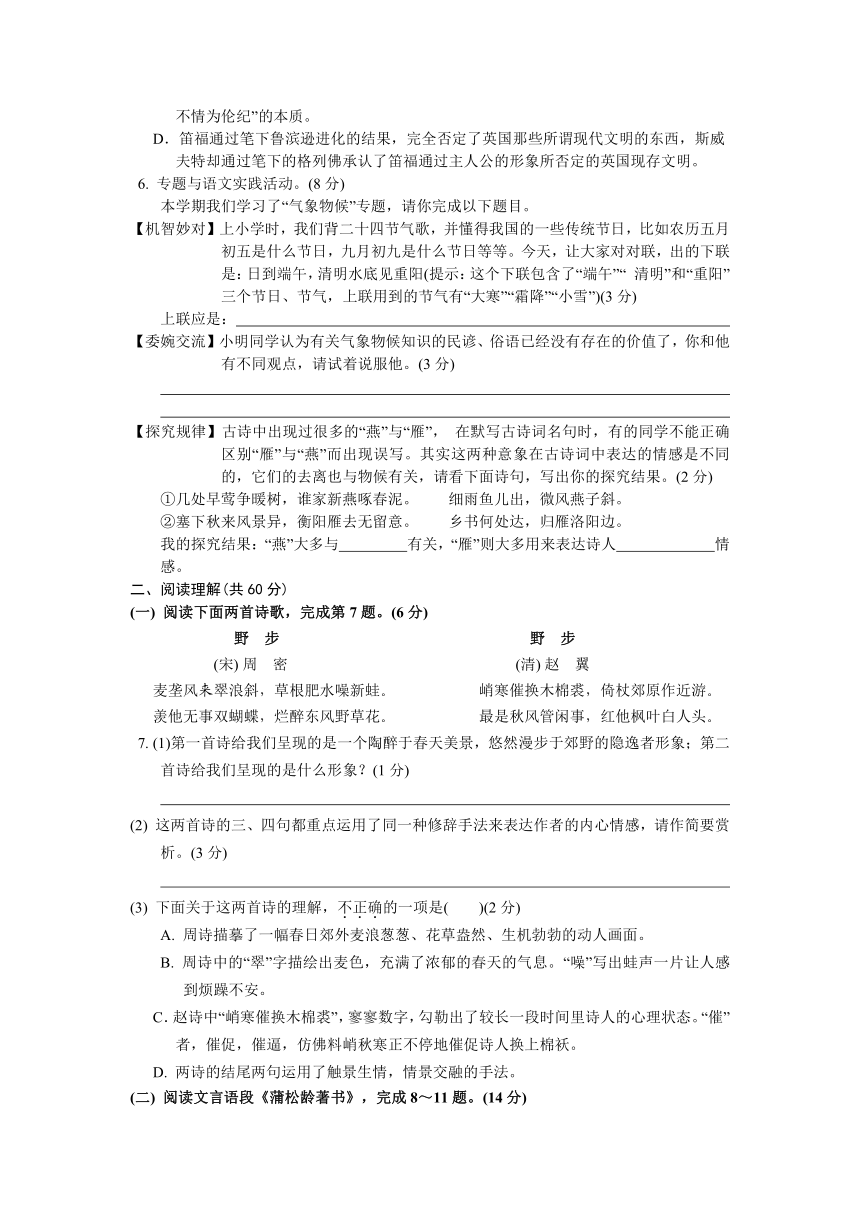 不情为伦纪”的本质。

D. 笛福通过笔下鲁滨逊进化的结果，完全否定了英国那些所谓现代文明的东西，斯威夫特却通过笔下的格列佛承认了笛福通过主人公的形象所否定的英国现存文明。

6. 专题与语文实践活动。(8 分)

本学期我们学习了“气象物候”专题，请你完成以下题目。

【机智妙对】上小学时，我们背二十四节气歌，并懂得我国的一些传统节日，比如农历五月初五是什么节日，九月初九是什么节日等等。今天，让大家对对联，出的下联是：日到端午，清明水底见重阳(提示：这个下联包含了“端午”“ 清明”和“重阳”三个节日、节气，上联用到的节气有“大寒”“霜降”“小雪”)(3 分)

上联应是：

【委婉交流】小明同学认为有关气象物候知识的民谚、俗语已经没有存在的价值了，你和他有不同观点，请试着说服他。(3 分)

【探究规律】古诗中出现过很多的“燕”与“雁”， 在默写古诗词名句时，有的同学不能正确区别“雁”与“燕”而出现误写。其实这两种意象在古诗词中表达的情感是不同的，它们的去离也与物候有关，请看下面诗句，写出你的探究结果。(2 分)

①几处早莺争暖树，谁家新燕啄春泥。 细雨鱼儿出，微风燕子斜。

②塞下秋来风景异，衡阳雁去无留意。 乡书何处达，归雁洛阳边。

我的探究结果：“燕”大多与________有关，“雁”则大多用来表达诗人____________情感。

二、阅读理解(共 60 分)

(一) 阅读下面两首诗歌，完成第 7 题。(6 分)

野 步
(宋) 周 密
麦垄风来翠浪斜，草根肥水噪新蛙。
羡他无事双蝴蝶，烂醉东风野草花。

野 步
(清) 赵 翼
峭寒催换木棉裘，倚杖郊原作近游。
最是秋风管闲事，红他枫叶白人头。

7. (1)第一首诗给我们呈现的是一个陶醉于春天美景，悠然漫步于郊野的隐逸者形象；第二首诗给我们呈现的是什么形象？(1 分)

(2) 这两首诗的三、四句都重点运用了同一种修辞手法来表达作者的内心情感，请作简要赏析。(3 分)

(3) 下面关于这两首诗的理解，不正确的一项是(　　)(2 分)

A. 周诗描摹了一幅春日郊外麦浪葱葱、花草盎然、生机勃勃的动人画面。

B. 周诗中的“翠”字描绘出麦色，充满了浓郁的春天的气息。“噪”写出蛙声一片让人感到烦躁不安。

C. 赵诗中“峭寒催换木棉裘”，寥寥数字，勾勒出了较长一段时间里诗人的心理状态。“催”者，催促，催逼，仿佛料峭秋寒正不停地催促诗人换上棉袄。

D. 两诗的结尾两句运用了触景生情，情景交融的手法。

(二) 阅读文言语段《蒲松龄著书》，完成 8～11 题。(14 分)